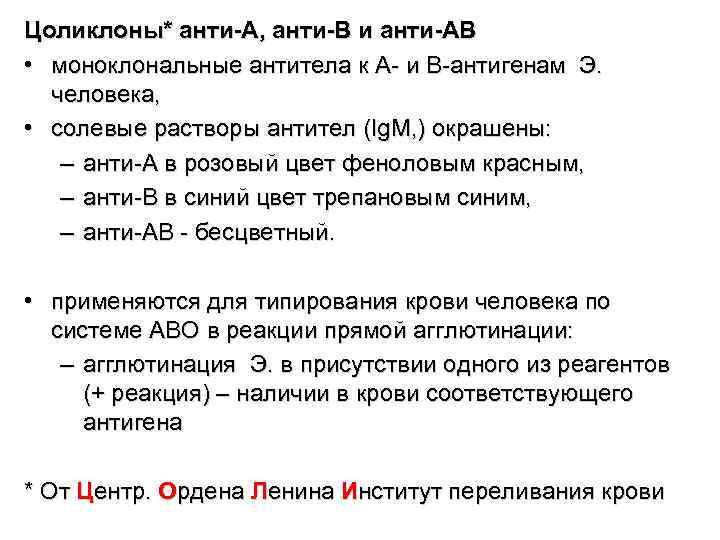 Цоликлоны* анти-А, анти-В и анти-АВ

• моноклональные антитела к А- и В-антигенам Э. человека,
• солевые растворы антител (IgM,) окрашены:
– анти-А в розовый цвет феноловым красным,
– анти-В в синий цвет трепановым синим,
– анти-АВ - бесцветный.

• применяются для типирования крови человека по системе АВО в реакции прямой агглютинации:
– агглютинация Э. в присутствии одного из реагентов (+ реакция) – наличии в крови соответствующего антигена

* От Центр. Ордена Ленина Институт переливания крови